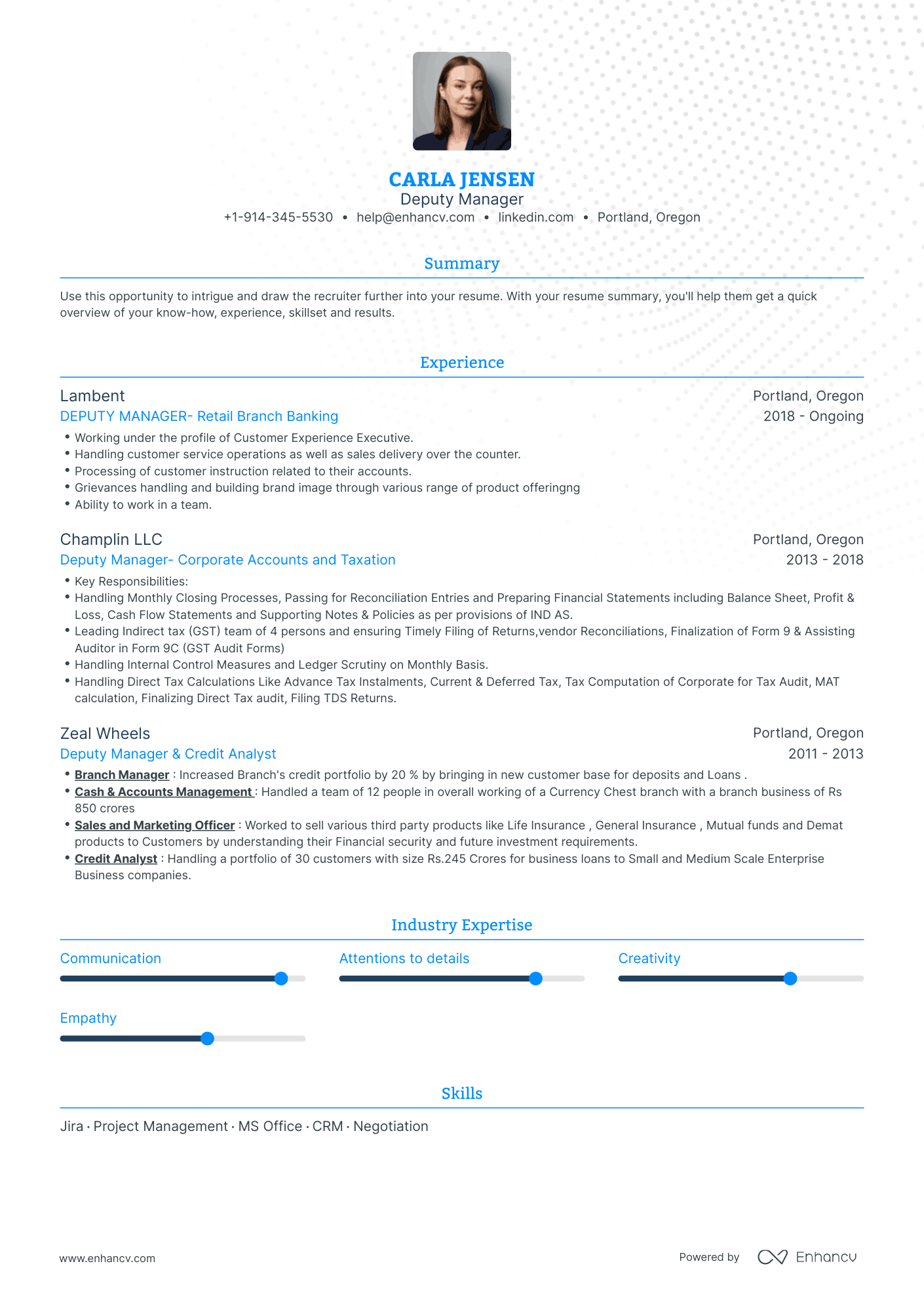 CARLA JENSEN
Deputy Manager
+1-914-345-5530 • help@enhancv.com • linkedin.com • Portland, Oregon

Summary

Use this opportunity to intrigue and draw the recruiter further into your resume. With your resume summary, you'll help them get a quick overview of your know-how, experience, skillset and results.

Experience

Lambent
Portland, Oregon
DEPUTY MANAGER- Retail Branch Banking
2018 - Ongoing

• Working under the profile of Customer Experience Executive.
• Handling customer service operations as well as sales delivery over the counter.
• Processing of customer instruction related to their accounts.
• Grievances handling and building brand image through various range of product offeringng
• Ability to work in a team.

Champlin LLC
Portland, Oregon
Deputy Manager- Corporate Accounts and Taxation
2013 - 2018

• Key Responsibilities:
• Handling Monthly Closing Processes, Passing for Reconciliation Entries and Preparing Financial Statements including Balance Sheet, Profit & Loss, Cash Flow Statements and Supporting Notes & Policies as per provisions of IND AS.
• Leading Indirect tax (GST) team of 4 persons and ensuring Timely Filing of Returns,vendor Reconciliations, Finalization of Form 9 & Assisting Auditor in Form 9C (GST Audit Forms)
• Handling Internal Control Measures and Ledger Scrutiny on Monthly Basis.
• Handling Direct Tax Calculations Like Advance Tax Instalments, Current & Deferred Tax, Tax Computation of Corporate for Tax Audit, MAT calculation, Finalizing Direct Tax audit, Filing TDS Returns.

Zeal Wheels
Portland, Oregon
Deputy Manager & Credit Analyst
2011 - 2013

• Branch Manager : Increased Branch's credit portfolio by 20 % by bringing in new customer base for deposits and Loans .
• Cash & Accounts Management : Handled a team of 12 people in overall working of a Currency Chest branch with a branch business of Rs 850 crores
• Sales and Marketing Officer : Worked to sell various third party products like Life Insurance , General Insurance , Mutual funds and Demat products to Customers by understanding their Financial security and future investment requirements.
• Credit Analyst : Handling a portfolio of 30 customers with size Rs.245 Crores for business loans to Small and Medium Scale Enterprise Business companies.

Industry Expertise

Communication

Attentions to details

Creativity

Empathy

Skills

Jira · Project Management · MS Office · CRM · Negotiation

www.enhancv.com
Powered by Enhancv